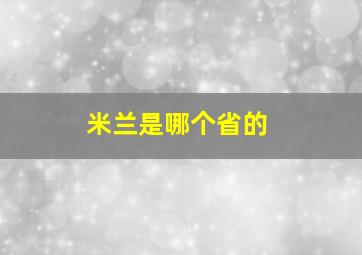 米兰是哪个省的